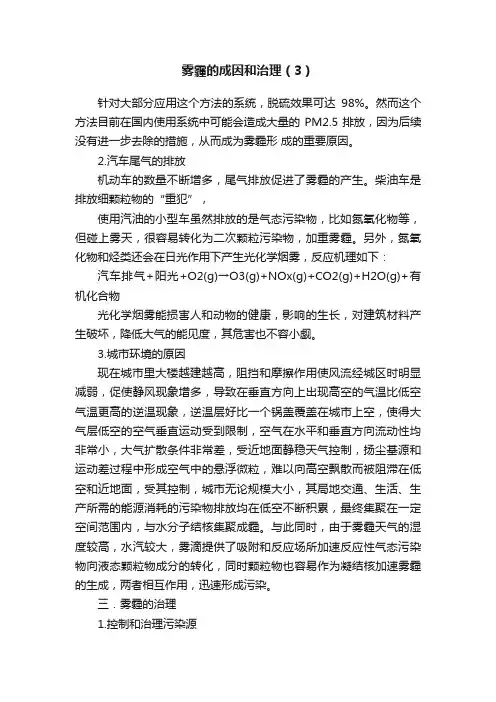 雾霾的成因和治理（3）

针对大部分应用这个方法的系统，脱硫效果可达 98%。然而这个方法目前在国内使用系统中可能会造成大量的 PM2.5 排放，因为后续没有进一步去除的措施，从而成为雾霾形 成的重要原因。

2.汽车尾气的排放

机动车的数量不断增多，尾气排放促进了雾霾的产生。柴油车是排放细颗粒物的“重犯”，

使用汽油的小型车虽然排放的是气态污染物，比如氮氧化物等，但碰上雾天，很容易转化为二次颗粒污染物，加重雾霾。另外，氮氧化物和烃类还会在日光作用下产生光化学烟雾，反应机理如下：

汽车排气+阳光+O2(g)→O3(g)+NOx(g)+CO2(g)+H2O(g)+有机化合物

光化学烟雾能损害人和动物的健康，影响的生长，对建筑材料产生破坏，降低大气的能见度，其危害也不容小觑。

3.城市环境的原因

现在城市里大楼越建越高，阻挡和摩擦作用使风流经城区时明显减弱，促使静风现象增多，导致在垂直方向上出现高空的气温比低空气温更高的逆温现象，逆温层好比一个锅盖覆盖在城市上空，使得大气层低空的空气垂直运动受到限制，空气在水平和垂直方向流动性均非常小，大气扩散条件非常差，受近地面静稳天气控制，扬尘基源和运动差过程中形成空气中的悬浮微粒，难以向高空飘散而被阻滞在低空和近地面，受其控制，城市无论规模大小，其局地交通、生活、生产所需的能源消耗的污染物排放均在低空不断积累，最终集聚在一定空间范围内，与水分子结核集聚成霾。与此同时，由于雾霾天气的湿度较高，水汽较大，雾滴提供了吸附和反应场所加速反应性气态污染物向液态颗粒物成分的转化，同时颗粒物也容易作为凝结核加速雾霾的生成，两者相互作用，迅速形成污染。

三．雾霾的治理

1.控制和治理污染源